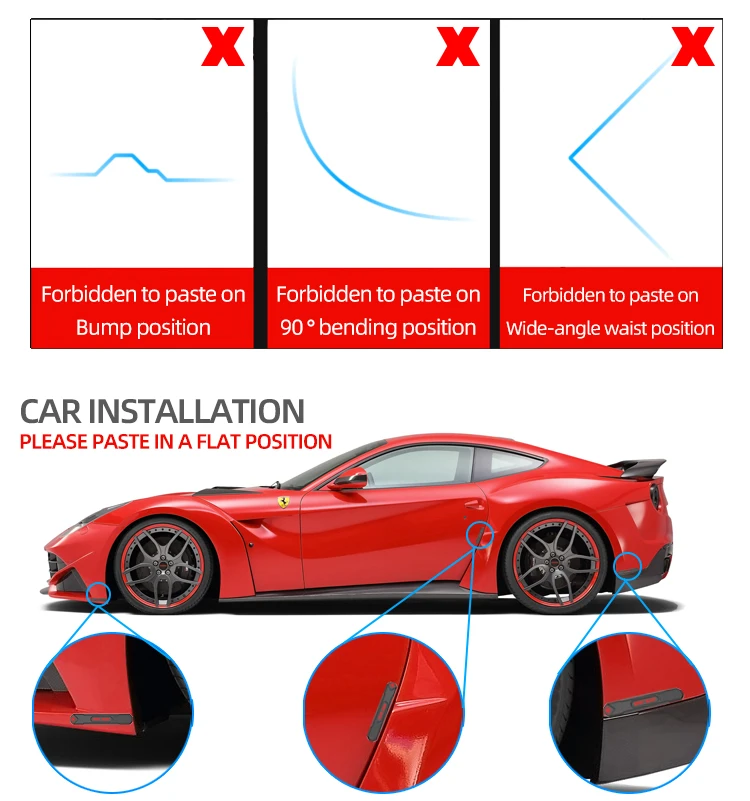 X

Forbidden to paste on Bump position

X

Forbidden to paste on 90 ° bending position

X

Forbidden to paste on Wide-angle waist position

CAR INSTALLATION

PLEASE PASTE IN A FLAT POSITION